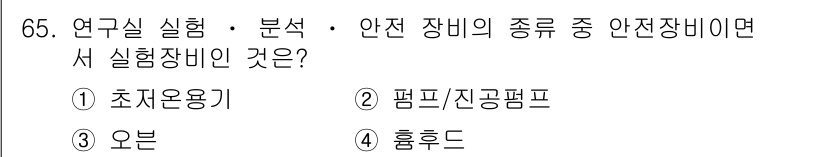 65. 연구실 실험 · 분석 · 안전 장비의 종류 중 안전장비이면서 실험장비인 것은?

① 초저온용기
② 펌프/진공펌프
③ 오븐
④ 흄후드